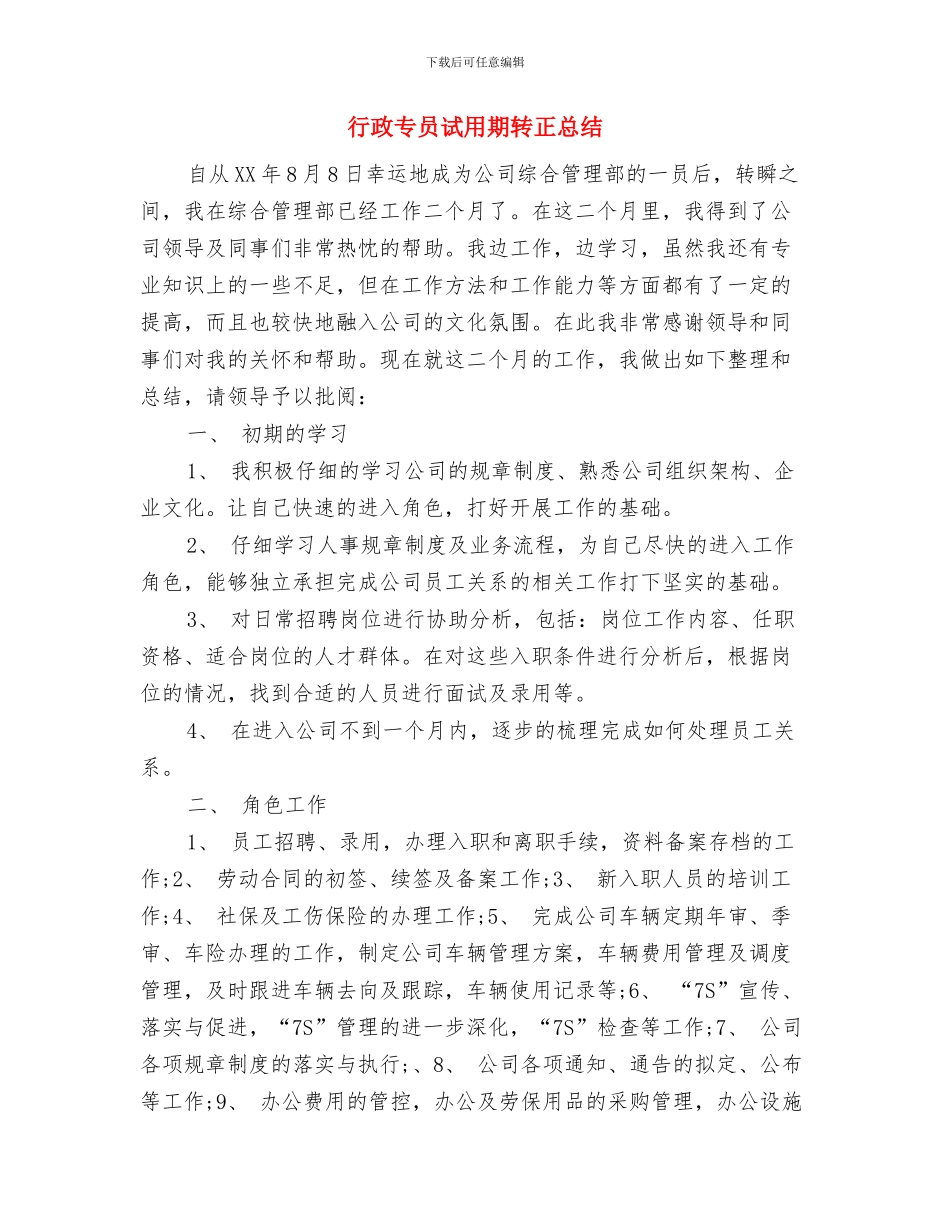 下载后可任意编辑

行政专员试用期转正总结

自从XX年8月8日幸运地成为公司综合管理部的一员后，转瞬之间，我在综合管理部已经工作二个月了。在这二个月里，我得到了公司领导及同事们非常热忱的帮助。我边工作，边学习，虽然我还有专业知识上的一些不足，但在工作方法和工作能力等方面都有了一定的提高，而且也较快地融入公司的文化氛围。在此我非常感谢领导和同事们对我的关怀和帮助。现在就这二个月的工作，我做出如下整理和总结，请领导予以批阅：

一、 初期的学习

1、 我积极仔细的学习公司的规章制度、熟悉公司组织架构、企业文化。让自己快速的进入角色，打好开展工作的基础。

2、 仔细学习人事规章制度及业务流程，为自己尽快的进入工作角色，能够独立承担完成公司员工关系的相关工作打下坚实的基础。

3、 对日常招聘岗位进行协助分析，包括：岗位工作内容、任职资格、适合岗位的人才群体。在对这些入职条件进行分析后，根据岗位的情况，找到合适的人员进行面试及录用等。

4、 在进入公司不到一个月内，逐步的梳理完成如何处理员工关系。

二、 角色工作

1、 员工招聘、录用，办理入职和离职手续，资料备案存档的工作;2、 劳动合同的初签、续签及备案工作;3、 新入职人员的培训工作;4、 社保及工伤保险的办理工作;5、 完成公司车辆定期年审、季审、车险办理的工作，制定公司车辆管理方案，车辆费用管理及调度管理，及时跟进车辆去向及跟踪，车辆使用记录等;6、 “7S”宣传、落实与促进，“7S”管理的进一步深化，“7S”检查等工作;7、 公司各项规章制度的落实与执行;、8、 公司各项通知、通告的拟定、公布等工作;9、 办公费用的管控，办公及劳保用品的采购管理，办公设施